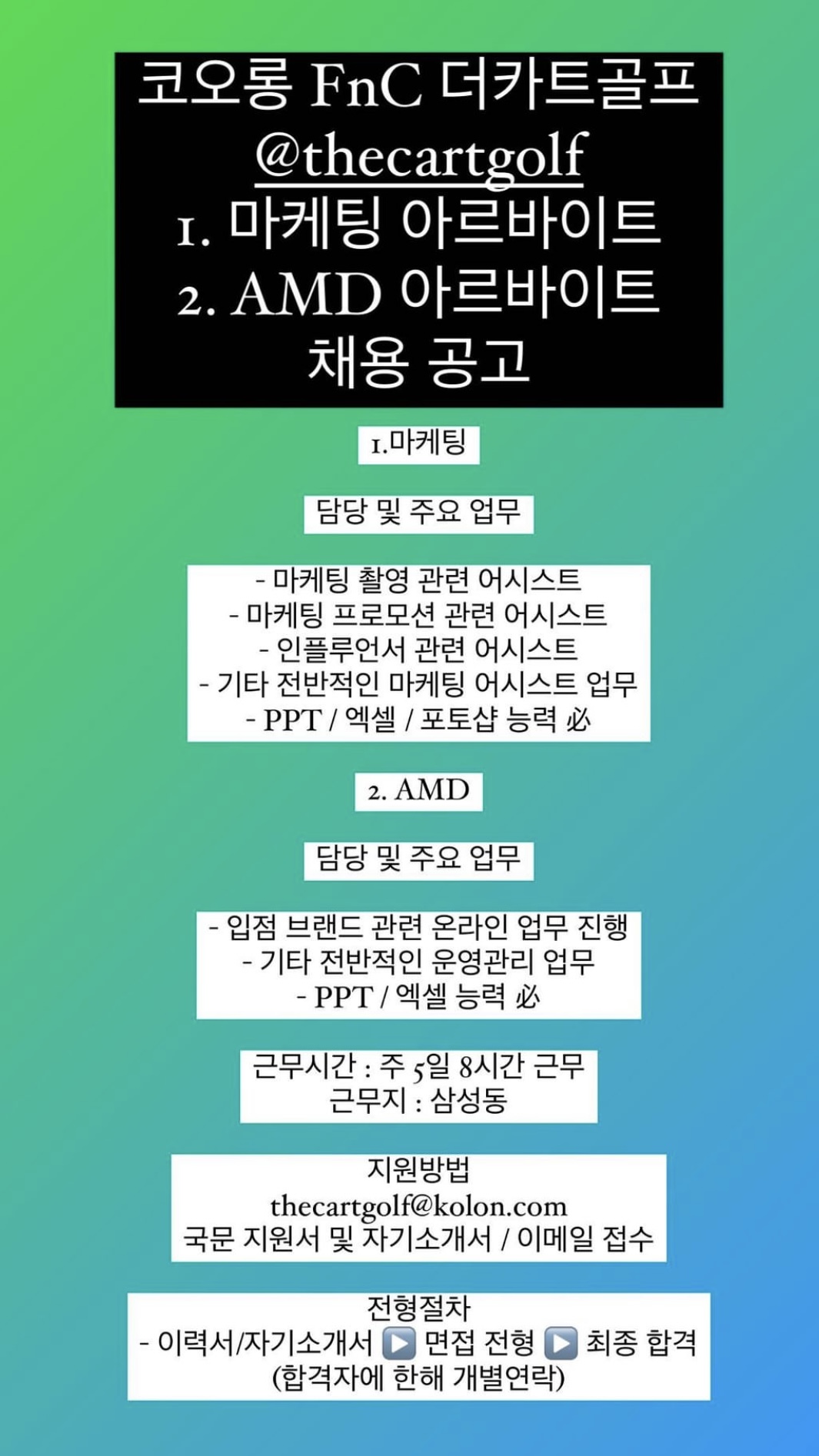 코오롱 FnC 더카트골프
@thecartgolf
1. 마케팅 아르바이트
2. AMD 아르바이트
채용 공고

1.마케팅

담당 및 주요 업무

- 마케팅 촬영 관련 어시스트
- 마케팅 프로모션 관련 어시스트
- 인플루언서 관련 어시스트
- 기타 전반적인 마케팅 어시스트 업무
- PPT / 엑셀 / 포토샵 능력 必

2. AMD

담당 및 주요 업무

- 입점 브랜드 관련 온라인 업무 진행
- 기타 전반적인 운영관리 업무
- PPT / 엑셀 능력 必

근무시간 : 주 5일 8시간 근무
근무지 : 삼성동

지원방법
thecartgolf@kolon.com
국문 지원서 및 자기소개서 / 이메일 접수

전형절차
- 이력서/자기소개서 ▶ 면접 전형 ▶ 최종 합격
(합격자에 한해 개별연락)